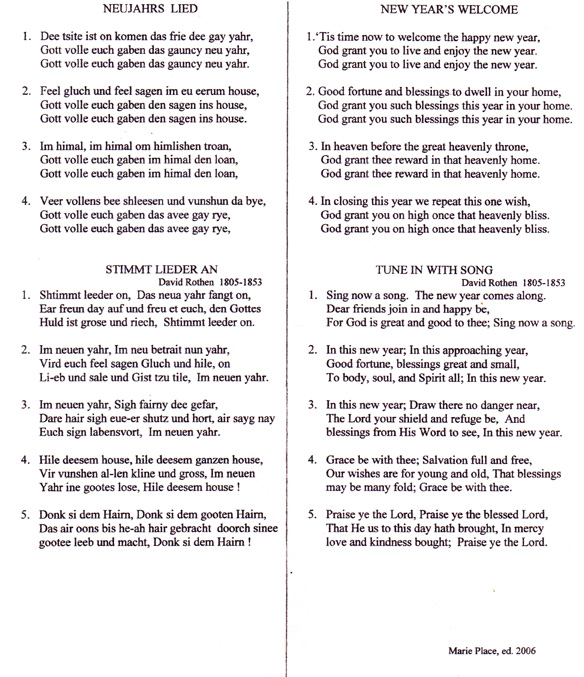 NEUJAHRS LIED

1. Dee tsite ist on komen das frie dee gay yahr,
Gott volle euch gaben das gauncy neu yahr,
Gott volle euch gaben das gauncy neu yahr.

2. Feel gluch und feel sagen im eu eerum house,
Gott volle euch gaben den sagen ins house,
Gott volle euch gaben den sagen ins house.

3. Im himal, im himal om himlishen troan,
Gott volle euch gaben im himal den loan,
Gott volle euch gaben im himal den loan,

4. Veer vollens bee shleesen und vunshun da bye,
Gott volle euch gaben das avee gay rye,
Gott volle euch gaben das avee gay rye,

STIMMT LIEDER AN
David Rothen 1805-1853

1. Shtimmt leeder on, Das neua yahr fangt on, Ear freun day auf und freu et euch, den Gottes Huld ist grose und riech, Shtimmt leeder on.

2. Im neuen yahr, Im neu betrait nun yahr, Vird euch feel sagen Gluch und hile, on Li-eb und sale und Gist tzu tile, Im neuen yahr.

3. Im neuen yahr, Sigh fairny dee gefar, Dare hair sigh eue-er shutz und hort, air sayg nay Euch sign labensvort, Im neuen yahr.

4. Hile deesem house, hile deesem ganzen house, Vir vunshen al-len kline und gross, Im neuen Yahr ine gootes lose, Hile deesem house !

5. Donk si dem Hairn, Donk si dem gooten Hairn, Das air oons bis he-ah hair gebracht doorch sinee gootee leeb und macht, Donk si dem Hairn !

NEW YEAR'S WELCOME

1.'Tis time now to welcome the happy new year,
God grant you to live and enjoy the new year.
God grant you to live and enjoy the new year.

2. Good fortune and blessings to dwell in your home,
God grant you such blessings this year in your home.
God grant you such blessings this year in your home.

3. In heaven before the great heavenly throne,
God grant thee reward in that heavenly home.
God grant thee reward in that heavenly home.

4. In closing this year we repeat this one wish,
God grant you on high once that heavenly bliss.
God grant you on high once that heavenly bliss.

TUNE IN WITH SONG
David Rothen 1805-1853

1. Sing now a song. The new year comes along. Dear friends join in and happy be, For God is great and good to thee; Sing now a song.

2. In this new year; In this approaching year, Good fortune, blessings great and small, To body, soul, and Spirit all; In this new year.

3. In this new year; Draw there no danger near, The Lord your shield and refuge be, And blessings from His Word to see, In this new year.

4. Grace be with thee; Salvation full and free, Our wishes are for young and old, That blessings may be many fold; Grace be with thee.

5. Praise ye the Lord, Praise ye the blessed Lord, That He us to this day hath brought, In mercy love and kindness bought; Praise ye the Lord.

Marie Place, ed. 2006